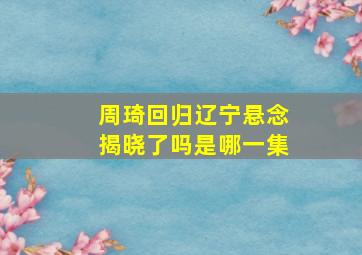 周琦回归辽宁悬念
揭晓了吗是哪一集